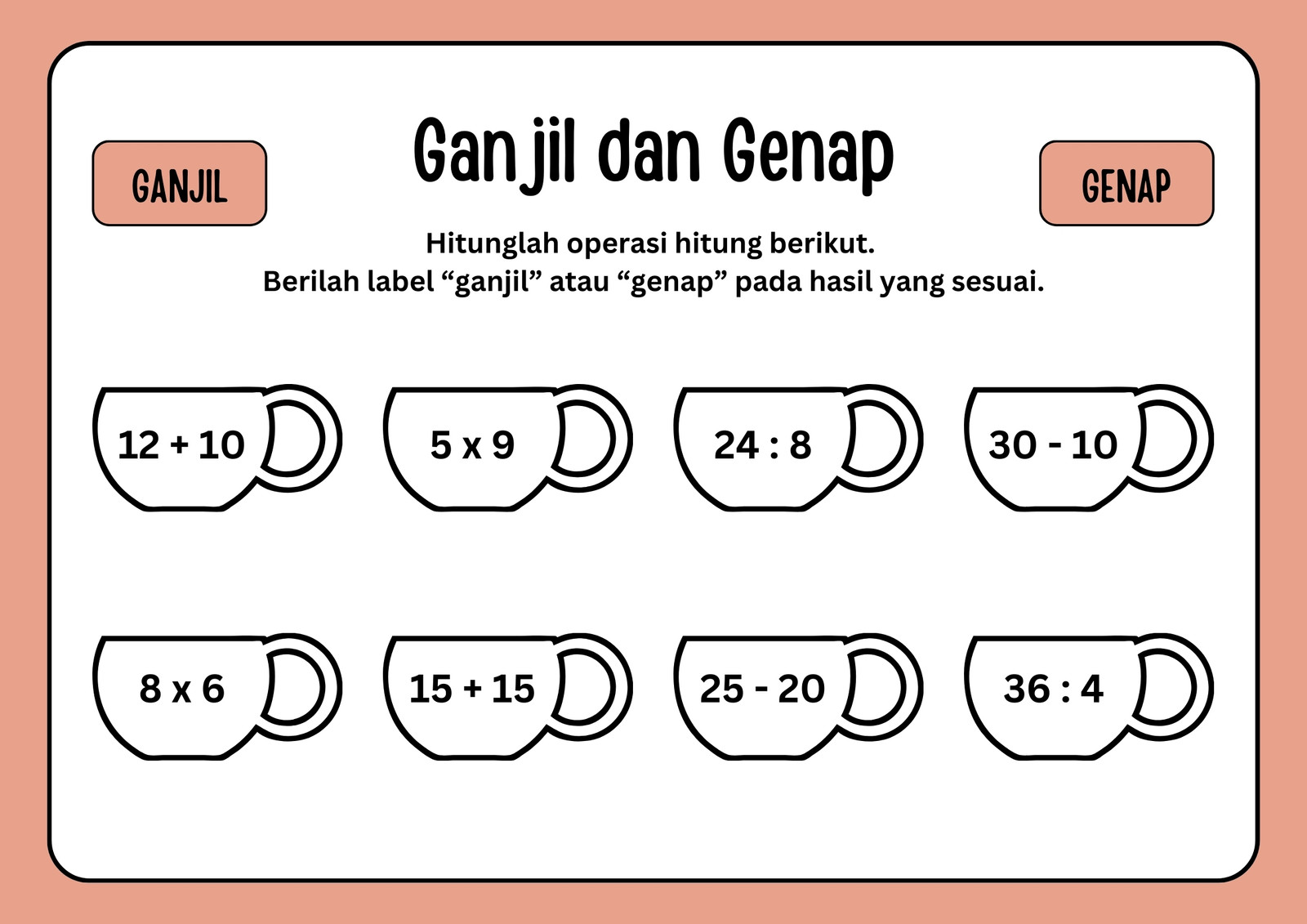 GANJIL

Ganjil dan Genap

GENAP

Hitunglah operasi hitung berikut.
Berilah label “ganjil” atau “genap” pada hasil yang sesuai.

12 + 10

5 x 9

24 : 8

30 - 10

8 x 6

15 + 15

25 - 20

36 : 4